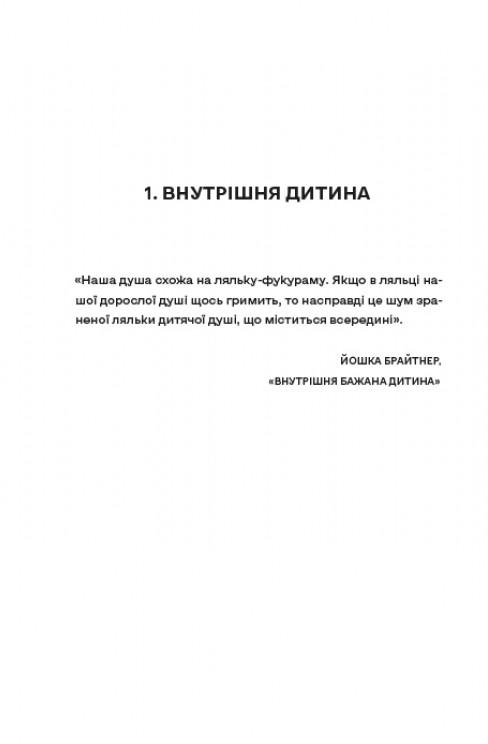 1. ВНУТРІШНЯ ДИТИНА

«Наша душа схожа на ляльку-фукураму. Якщо в ляльці нашої дорослої душі щось гримить, то насправді це шум зраненої ляльки дитячої душі, що міститься всередині».

ЙОШКА БРАЙТНЕР,
«ВНУТРІШНЯ БАЖАНА ДИТИНА»